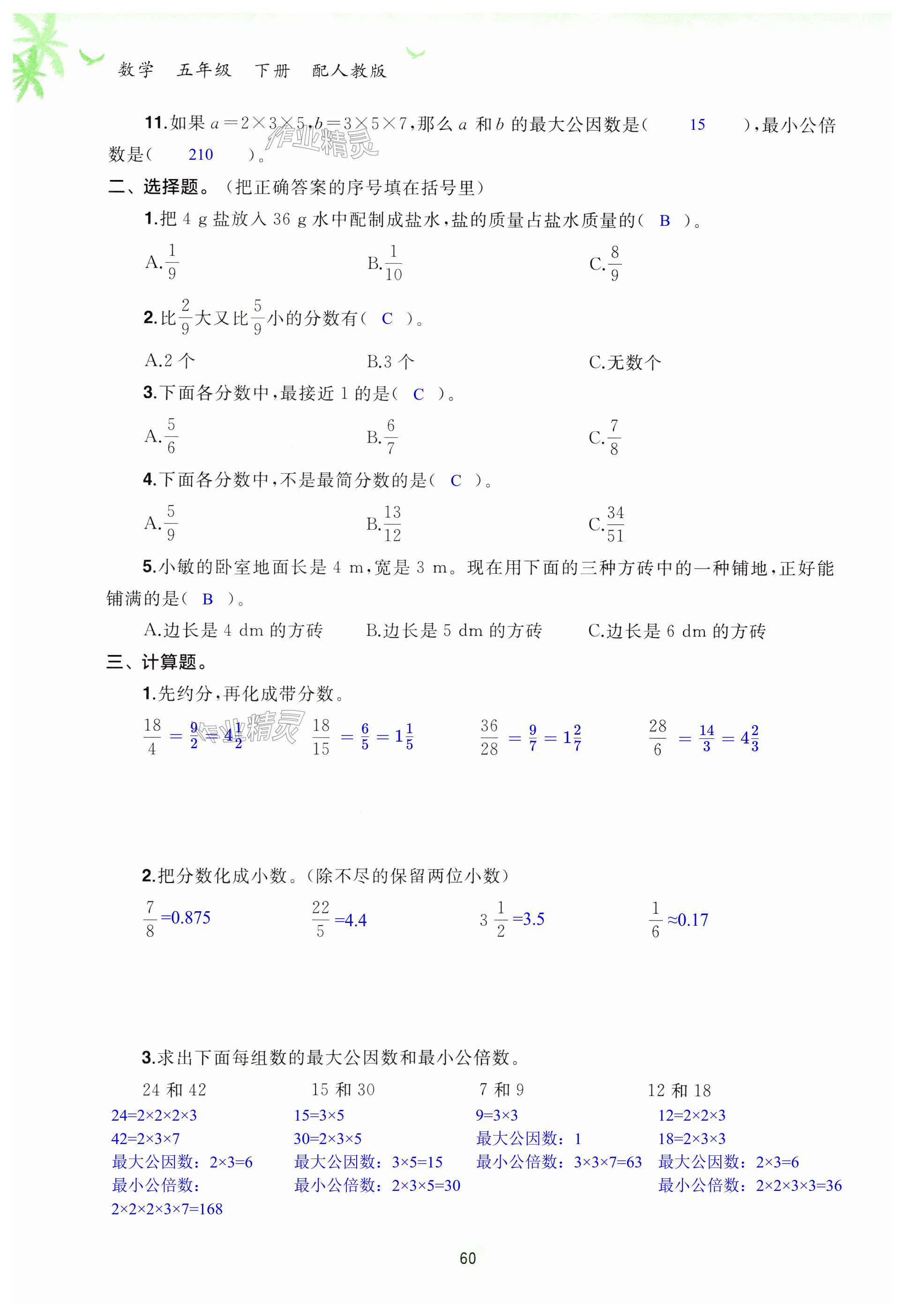 数学 五年级 下册 配人教版

11.如果 $a=2\times3\times5$，$b=3\times5\times7$，那么 $a$ 和 $b$ 的最大公因数是（ 15 ），最小公倍数是（ 210 ）。

作业精灵

二、选择题。（把正确答案的序号填在括号里）

1.把 4 g 盐放入 36 g 水中配制成盐水，盐的质量占盐水质量的（ B ）。

A.$\frac{1}{9}$ B.$\frac{1}{10}$ C.$\frac{8}{9}$

2.比$\frac{2}{9}$大又比$\frac{5}{9}$小的分数有（ C ）。

A.2 个 B.3 个 C.无数个

3.下面各分数中，最接近 1 的是（ C ）。

A.$\frac{5}{6}$ B.$\frac{6}{7}$ C.$\frac{7}{8}$

4.下面各分数中，不是最简分数的是（ C ）。

A.$\frac{5}{9}$ B.$\frac{13}{12}$ C.$\frac{34}{51}$

5.小敏的卧室地面长是 4 m，宽是 3 m。现在用下面的三种方砖中的一种铺地，正好能铺满的是（ B ）。

A.边长是 4 dm 的方砖 B.边长是 5 dm 的方砖 C.边长是 6 dm 的方砖

三、计算题。

1.先约分，再化成带分数。

$\frac{18}{4}=\frac{9}{2}=4\frac{1}{2}$ $\frac{18}{15}=\frac{6}{5}=1\frac{1}{5}$ $\frac{36}{28}=\frac{9}{7}=1\frac{2}{7}$ $\frac{28}{6}=\frac{14}{3}=4\frac{2}{3}$

作业精灵

2.把分数化成小数。（除不尽的保留两位小数）

$\frac{7}{8}=0.875$ $\frac{22}{5}=4.4$ $3\frac{1}{2}=3.5$ $\frac{1}{6}\approx0.17$

3.求出下面每组数的最大公因数和最小公倍数。

24 和 42
24=2×2×2×3
42=2×3×7
最大公因数：2×3=6
最小公倍数：
2×2×2×3×7=168

15 和 30
15=3×5
30=2×3×5
最大公因数：3×5=15
最小公倍数：2×3×5=30

7 和 9
9=3×3
最大公因数：1
最小公倍数：3×3×7=63

12 和 18
12=2×2×3
18=2×3×3
最大公因数：2×3=6
最小公倍数：2×2×3×3=36

60